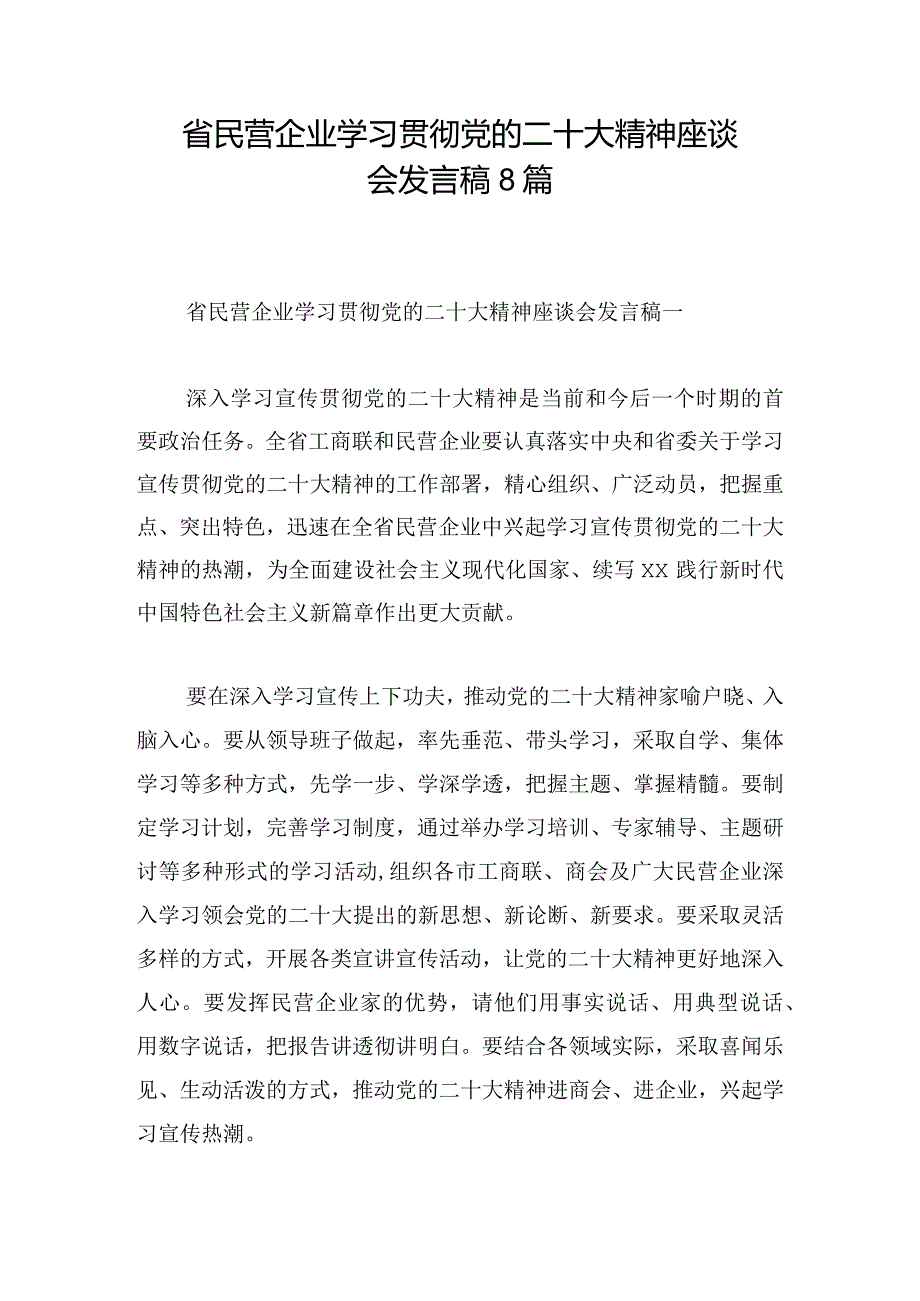 省民营企业学习贯彻党的二十大精神座谈会发言稿8篇

省民营企业学习贯彻党的二十大精神座谈会发言稿一

深入学习宣传贯彻党的二十大精神是当前和今后一个时期的首要政治任务。全省工商联和民营企业要认真落实中央和省委关于学习宣传贯彻党的二十大精神的工作部署，精心组织、广泛动员，把握重点、突出特色，迅速在全省民营企业中兴起学习宣传贯彻党的二十大精神的热潮，为全面建设社会主义现代化国家、续写XX践行新时代中国特色社会主义新篇章作出更大贡献。

要在深入学习宣传上下功夫，推动党的二十大精神家喻户晓、入脑入心。要从领导班子做起，率先垂范、带头学习，采取自学、集体学习等多种方式，先学一步、学深学透，把握主题、掌握精髓。要制定学习计划，完善学习制度，通过举办学习培训、专家辅导、主题研讨等多种形式的学习活动,组织各市工商联、商会及广大民营企业深入学习领会党的二十大提出的新思想、新论断、新要求。要采取灵活多样的方式，开展各类宣讲宣传活动，让党的二十大精神更好地深入人心。要发挥民营企业家的优势，请他们用事实说话、用典型说话、用数字说话，把报告讲透彻讲明白。要结合各领域实际，采取喜闻乐见、生动活泼的方式，推动党的二十大精神进商会、进企业，兴起学习宣传热潮。